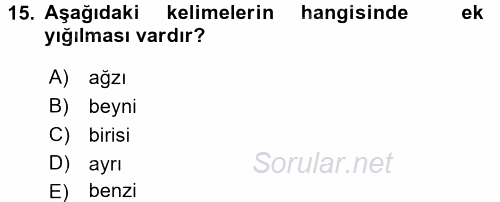 15. Aşağıdaki kelimelerin hangisinde ek yığılması vardır?

A) ağzı
B) beyni
C) birisi
D) ayrı
E) benzi

Sorular.net